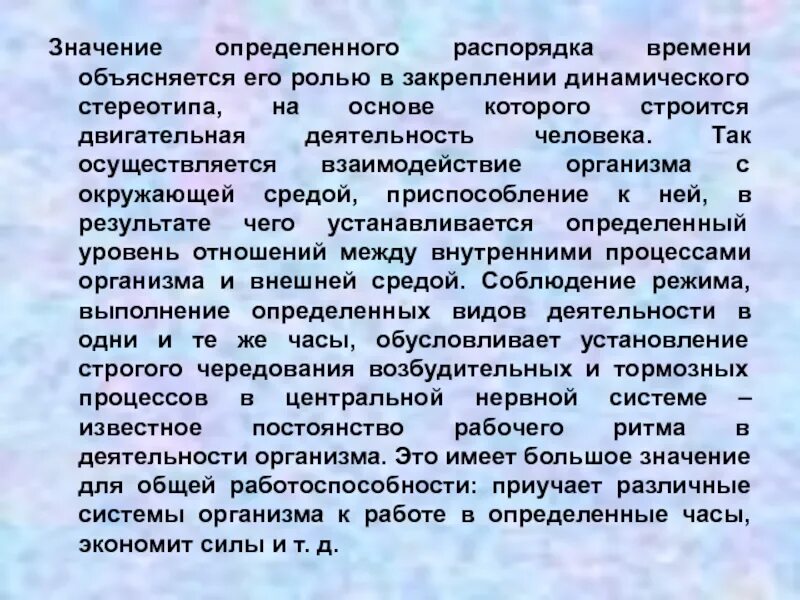 Значение определенного распорядка времени объясняется его ролью в закреплении динамического стереотипа, на основе которого строится двигательная деятельность человека. Так осуществляется взаимодействие организма с окружающей средой, приспособление к ней, в результате чего устанавливается определенный уровень отношений между внутренними процессами организма и внешней средой. Соблюдение режима, выполнение определенных видов деятельности в одни и те же часы, обусловливает установление строгого чередования возбудительных и тормозных процессов в центральной нервной системе – известное постоянство рабочего ритма в деятельности организма. Это имеет большое значение для общей работоспособности: приучает различные системы организма к работе в определенные часы, экономит силы и т. д.